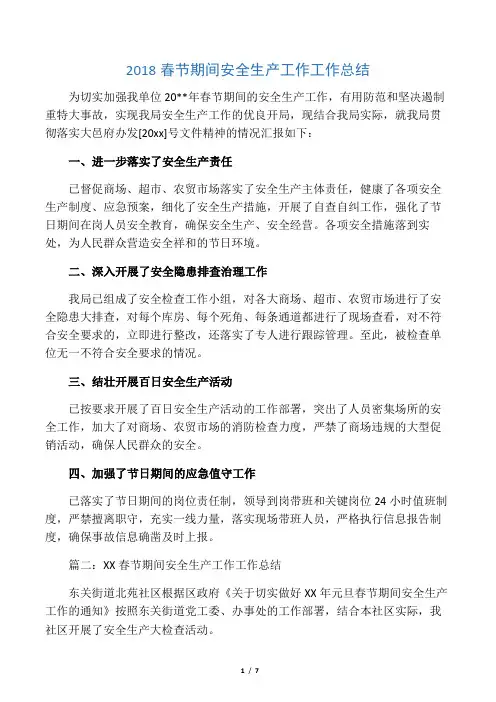 2018 春节期间安全生产工作工作总结

为切实加强我单位 20**年春节期间的安全生产工作，有用防范和坚决遏制重特大事故，实现我局安全生产工作的优良开局，现结合我局实际，就我局贯彻落实大邑府办发[20xx]号文件精神的情况汇报如下：

一、进一步落实了安全生产责任

已督促商场、超市、农贸市场落实了安全生产主体责任，健康了各项安全生产制度、应急预案，细化了安全生产措施，开展了自查自纠工作，强化了节日期间在岗人员安全教育，确保安全生产、安全经营。各项安全措施落到实处，为人民群众营造安全祥和的节日环境。

二、深入开展了安全隐患排查治理工作

我局已组成了安全检查工作小组，对各大商场、超市、农贸市场进行了安全隐患大排查，对每个库房、每个死角、每条通道都进行了现场查看，对不符合安全要求的，立即进行整改，还落实了专人进行跟踪管理。至此，被检查单位无一不符合安全要求的情况。

三、结壮开展百日安全生产活动

已按要求开展了百日安全生产活动的工作部署，突出了人员密集场所的安全工作，加大了对商场、农贸市场的消防检查力度，严禁了商场违规的大型促销活动，确保人民群众的安全。

四、加强了节日期间的应急值守工作

已落实了节日期间的岗位责任制，领导到岗带班和关键岗位 24 小时值班制度，严禁擅离职守，充实一线力量，落实现场带班人员，严格执行信息报告制度，确保事故信息确凿及时上报。

篇二：XX 春节期间安全生产工作工作总结

东关街道北苑社区根据区政府《关于切实做好 XX 年元旦春节期间安全生产工作的通知》按照东关街道党工委、办事处的工作部署，结合本社区实际，我社区开展了安全生产大检查活动。

1 / 7